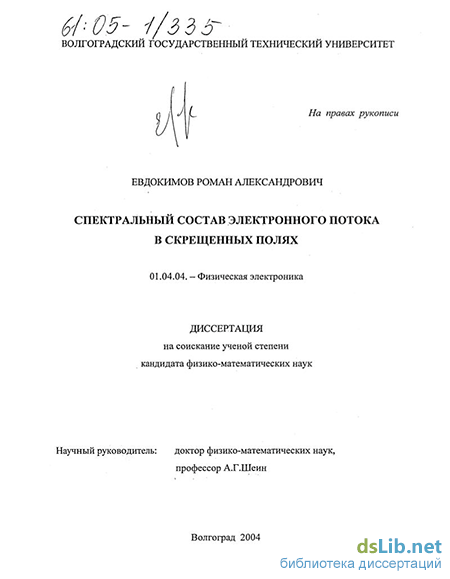 61:05-1/335
ВОЛГОГРАДСКИЙ ГОСУДАРСТВЕННЫЙ ТЕХНИЧЕСКИЙ УНИВЕРСИТЕТ

На правах рукописи

ЕВДОКИМОВ РОМАН АЛЕКСАНДРОВИЧ

СПЕКТРАЛЬНЫЙ СОСТАВ ЭЛЕКТРОННОГО ПОТОКА В СКРЕЩЕННЫХ ПОЛЯХ

01.04.04. – Физическая электроника

ДИССЕРТАЦИЯ
на соискание ученой степени
кандидата физико-математических наук

Научный руководитель: доктор физико-математических наук, профессор А.Г.Шеин

Волгоград 2004

dsLib.net
библиотека диссертаций